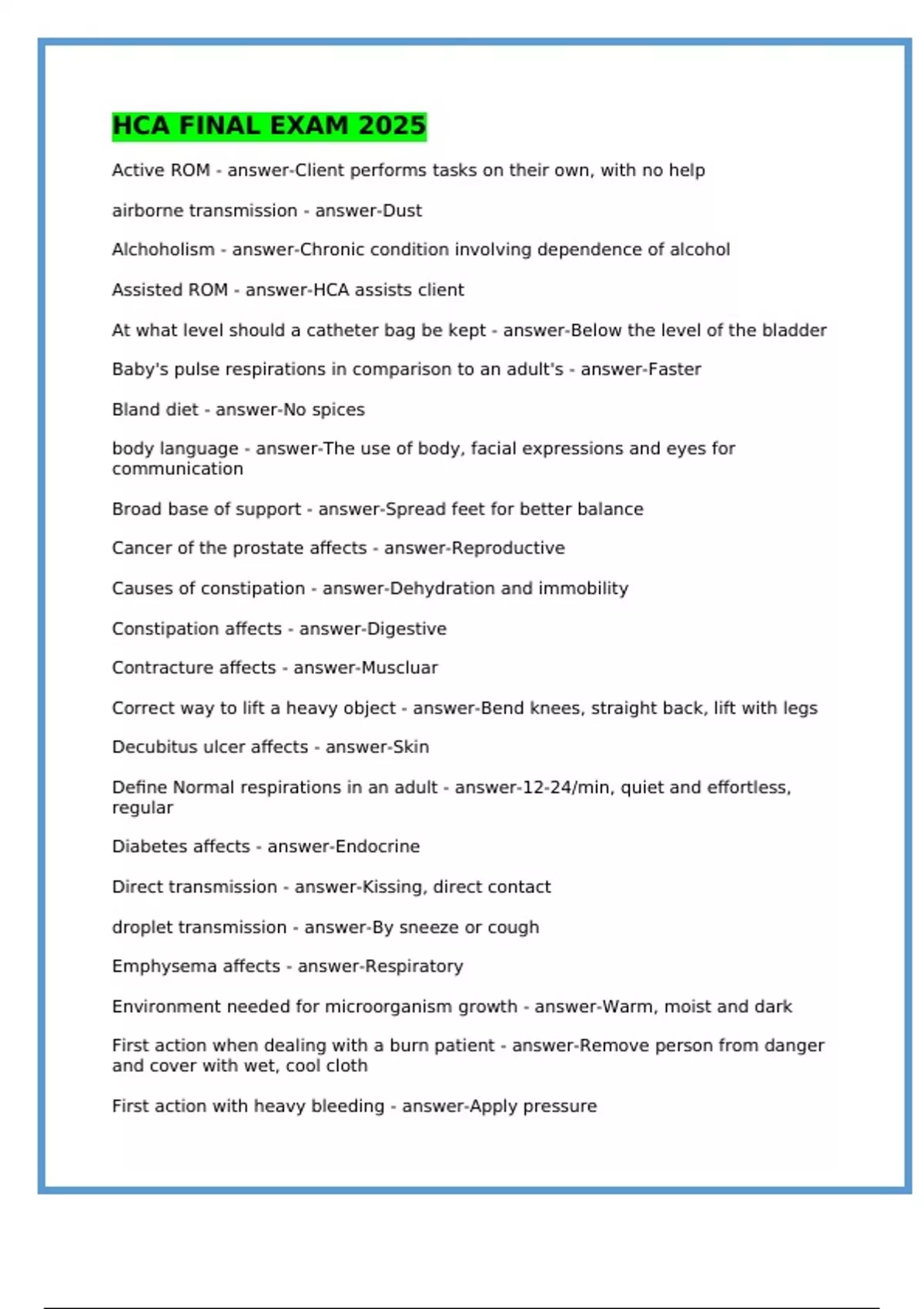 HCA FINAL EXAM 2025

Active ROM - answer-Client performs tasks on their own, with no help

airborne transmission - answer-Dust

Alchoholism - answer-Chronic condition involving dependence of alcohol

Assisted ROM - answer-HCA assists client

At what level should a catheter bag be kept - answer-Below the level of the bladder

Baby's pulse respirations in comparison to an adult's - answer-Faster

Bland diet - answer-No spices

body language - answer-The use of body, facial expressions and eyes for communication

Broad base of support - answer-Spread feet for better balance

Cancer of the prostate affects - answer-Reproductive

Causes of constipation - answer-Dehydration and immobility

Constipation affects - answer-Digestive

Contracture affects - answer-Muscluar

Correct way to lift a heavy object - answer-Bend knees, straight back, lift with legs

Decubitus ulcer affects - answer-Skin

Define Normal respirations in an adult - answer-12-24/min, quiet and effortless, regular

Diabetes affects - answer-Endocrine

Direct transmission - answer-Kissing, direct contact

droplet transmission - answer-By sneeze or cough

Emphysema affects - answer-Respiratory

Environment needed for microorganism growth - answer-Warm, moist and dark

First action when dealing with a burn patient - answer-Remove person from danger and cover with wet, cool cloth

First action with heavy bleeding - answer-Apply pressure